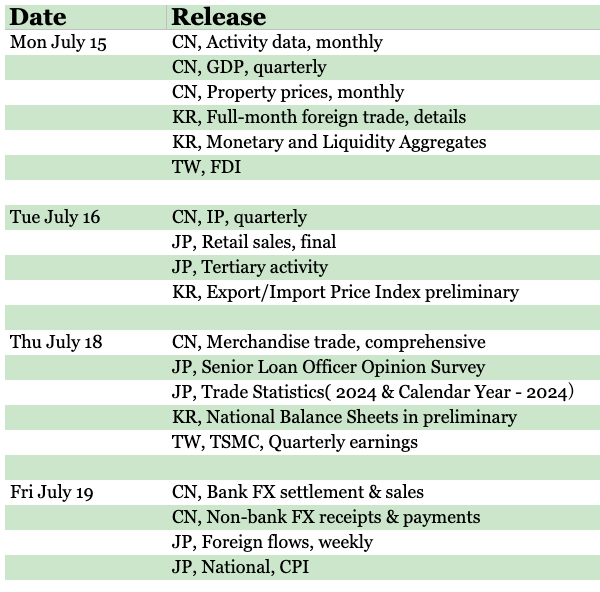 | Date | Release |
|---|---|
| Mon July 15 | CN, Activity data, monthly |
| | CN, GDP, quarterly |
| | CN, Property prices, monthly |
| | KR, Full-month foreign trade, details |
| | KR, Monetary and Liquidity Aggregates |
| | TW, FDI |
| | |
| Tue July 16 | CN, IP, quarterly |
| | JP, Retail sales, final |
| | JP, Tertiary activity |
| | KR, Export/Import Price Index preliminary |
| | |
| Thu July 18 | CN, Merchandise trade, comprehensive |
| | JP, Senior Loan Officer Opinion Survey |
| | JP, Trade Statistics( 2024 & Calendar Year - 2024) |
| | KR, National Balance Sheets in preliminary |
| | TW, TSMC, Quarterly earnings |
| | |
| Fri July 19 | CN, Bank FX settlement & sales |
| | CN, Non-bank FX receipts & payments |
| | JP, Foreign flows, weekly |
| | JP, National, CPI |